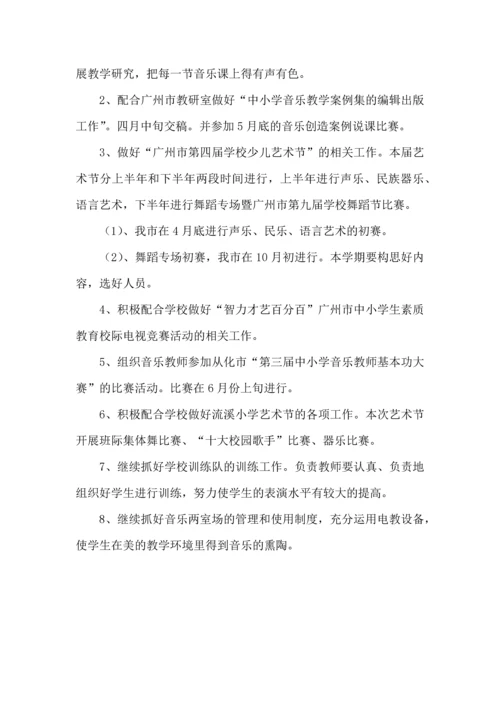 展教学研究，把每一节音乐课上得有声有色。

2、配合广州市教研室做好“中小学音乐教学案例集的编辑出版工作”。四月中旬交稿。并参加5月底的音乐创造案例说课比赛。

3、做好“广州市第四届学校少儿艺术节”的相关工作。本届艺术节分上半年和下半年两段时间进行，上半年进行声乐、民族器乐、语言艺术，下半年进行舞蹈专场暨广州市第九届学校舞蹈节比赛。

（1）、我市在4月底进行声乐、民乐、语言艺术的初赛。

（2）、舞蹈专场初赛，我市在10月初进行。本学期要构思好内容，选好人员。

4、积极配合学校做好“智力才艺百分百”广州市中小学生素质教育校际电视竞赛活动的相关工作。

5、组织音乐教师参加从化市“第三届中小学音乐教师基本功大赛”的比赛活动。比赛在6月份上旬进行。

6、积极配合学校做好流溪小学艺术节的各项工作。本次艺术节开展班际集体舞比赛、“十大校园歌手”比赛、器乐比赛。

7、继续抓好学校训练队的训练工作。负责教师要认真、负责地组织好学生进行训练，努力使学生的表演水平有较大的提高。

8、继续抓好音乐两室场的管理和使用制度，充分运用电教设备，使学生在美的教学环境里得到音乐的熏陶。